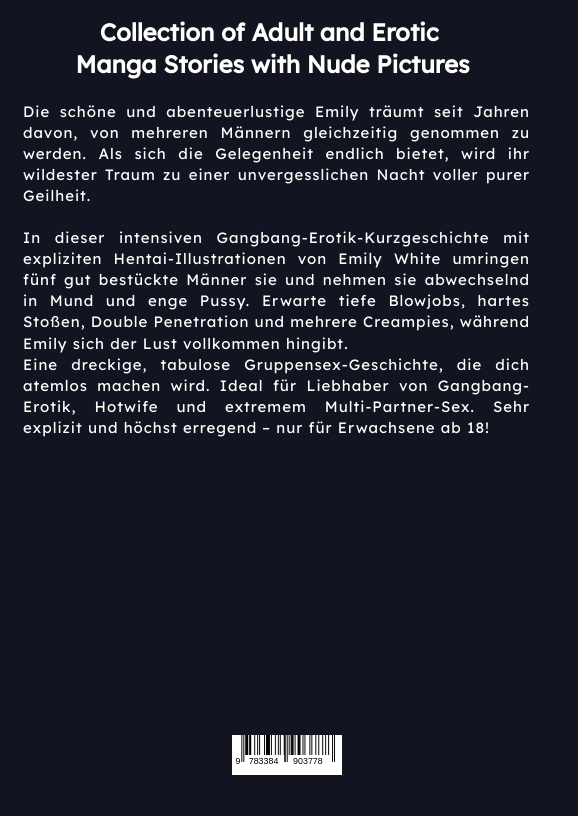 Collection of Adult and Erotic Manga Stories with Nude Pictures

Die schöne und abenteuerlustige Emily träumt seit Jahren davon, von mehreren Männern gleichzeitig genommen zu werden. Als sich die Gelegenheit endlich bietet, wird ihr wildester Traum zu einer unvergesslichen Nacht voller purer Geilheit.

In dieser intensiven Gangbang-Erotik-Kurzgeschichte mit expliziten Hentai-Illustrationen von Emily White umringen fünf gut bestückte Männer sie und nehmen sie abwechselnd in Mund und enge Pussy. Erwarte tiefe Blowjobs, hartes Stoßen, Double Penetration und mehrere Creampies, während Emily sich der Lust vollkommen hingibt.
Eine dreckige, tabulose Gruppensex-Geschichte, die dich atemlos machen wird. Ideal für Liebhaber von Gangbang-Erotik, Hotwife und extremem Multi-Partner-Sex. Sehr explizit und höchst erregend – nur für Erwachsene ab 18!

9 783384 903778